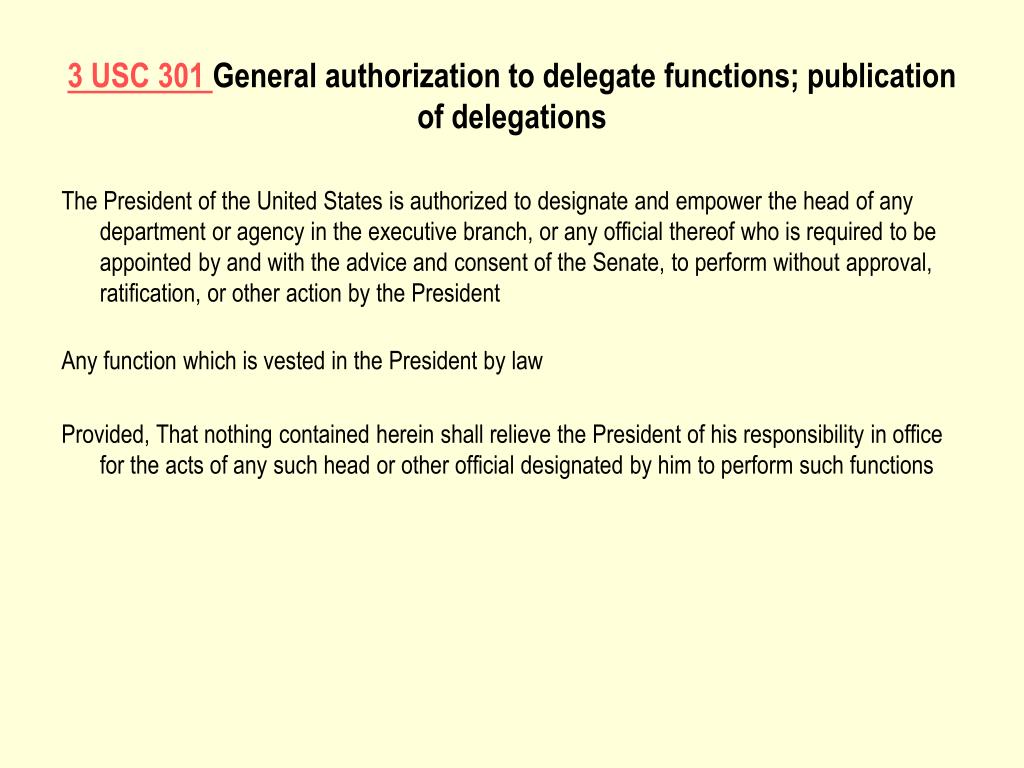 3 USC 301 General authorization to delegate functions; publication of delegations

The President of the United States is authorized to designate and empower the head of any department or agency in the executive branch, or any official thereof who is required to be appointed by and with the advice and consent of the Senate, to perform without approval, ratification, or other action by the President

Any function which is vested in the President by law

Provided, That nothing contained herein shall relieve the President of his responsibility in office for the acts of any such head or other official designated by him to perform such functions